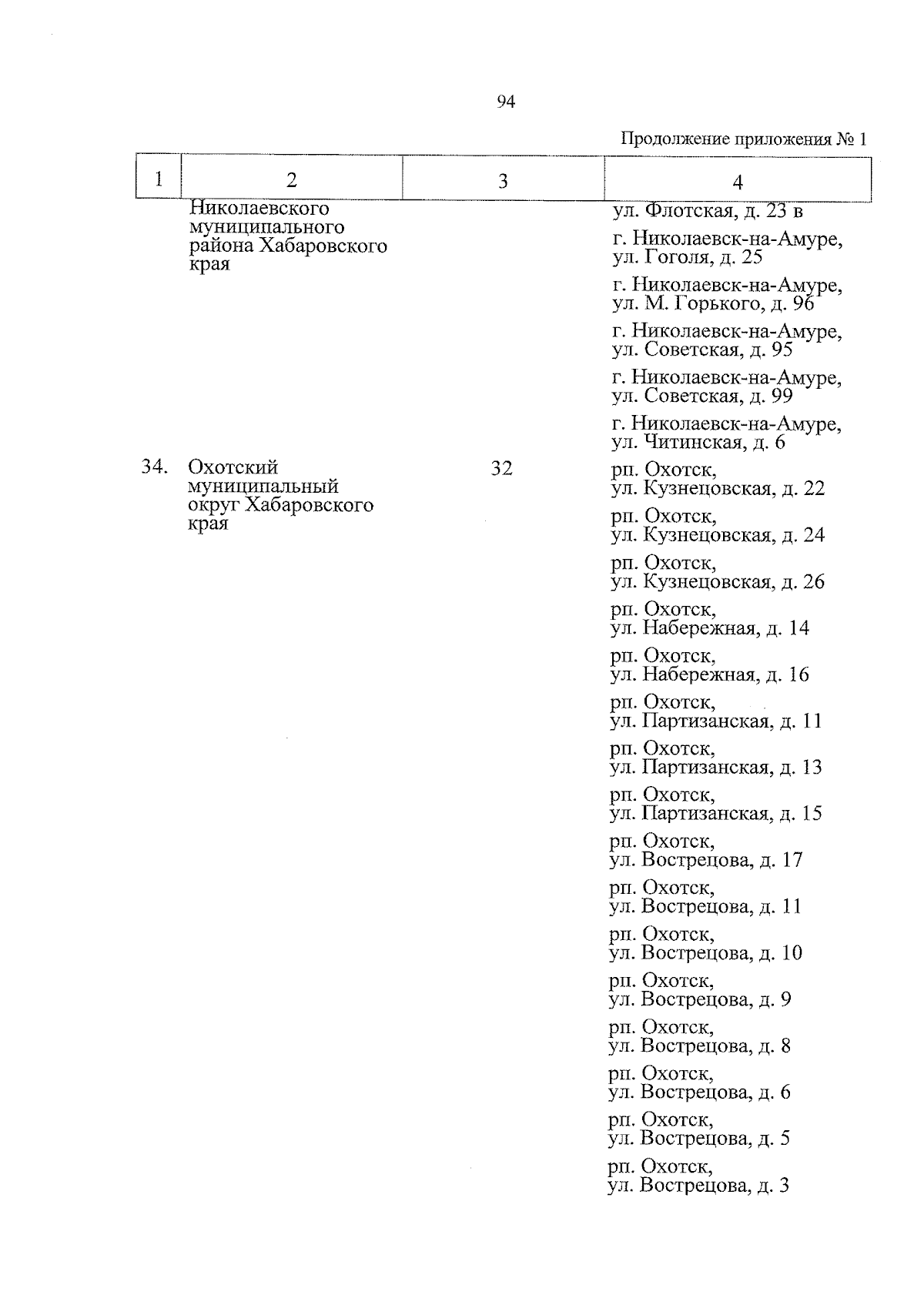 94

Продолжение приложения № 1

| 1 | 2 | 3 | 4 |
|---|---|---|---|
|  | Николаевского муниципального района Хабаровского края |  | ул. Флотская, д. 23 в |
|  |  |  | г. Николаевск-на-Амуре, ул. Гоголя, д. 25 |
|  |  |  | г. Николаевск-на-Амуре, ул. М. Горького, д. 96 |
|  |  |  | г. Николаевск-на-Амуре, ул. Советская, д. 95 |
|  |  |  | г. Николаевск-на-Амуре, ул. Советская, д. 99 |
|  |  |  | г. Николаевск-на-Амуре, ул. Читинская, д. 6 |
| 34. | Охотский муниципальный округ Хабаровского края | 32 | рп. Охотск, ул. Кузнецовская, д. 22 |
|  |  |  | рп. Охотск, ул. Кузнецовская, д. 24 |
|  |  |  | рп. Охотск, ул. Кузнецовская, д. 26 |
|  |  |  | рп. Охотск, ул. Набережная, д. 14 |
|  |  |  | рп. Охотск, ул. Набережная, д. 16 |
|  |  |  | рп. Охотск, ул. Партизанская, д. 11 |
|  |  |  | рп. Охотск, ул. Партизанская, д. 13 |
|  |  |  | рп. Охотск, ул. Партизанская, д. 15 |
|  |  |  | рп. Охотск, ул. Вострецова, д. 17 |
|  |  |  | рп. Охотск, ул. Вострецова, д. 11 |
|  |  |  | рп. Охотск, ул. Вострецова, д. 10 |
|  |  |  | рп. Охотск, ул. Вострецова, д. 9 |
|  |  |  | рп. Охотск, ул. Вострецова, д. 8 |
|  |  |  | рп. Охотск, ул. Вострецова, д. 6 |
|  |  |  | рп. Охотск, ул. Вострецова, д. 5 |
|  |  |  | рп. Охотск, ул. Вострецова, д. 3 |